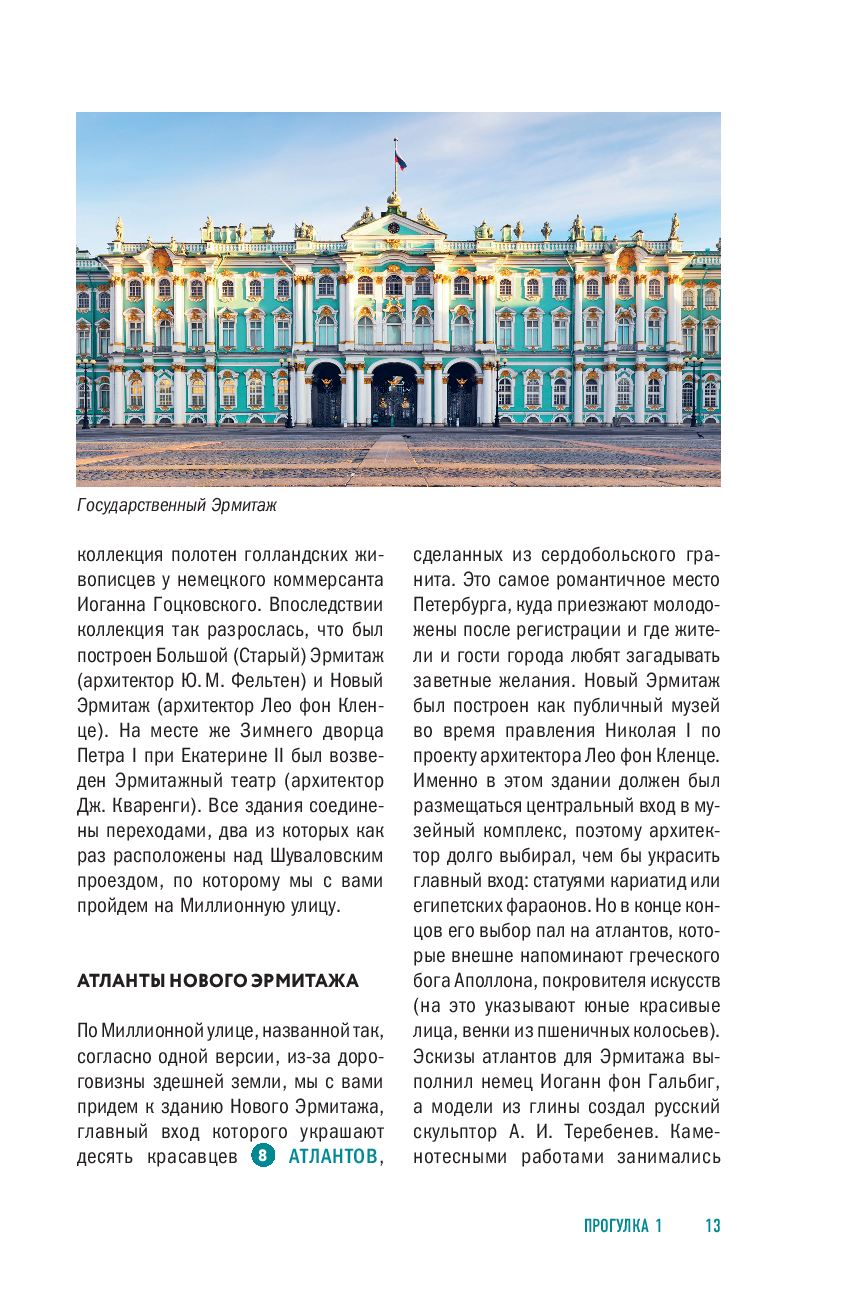 Государственный Эрмитаж

коллекция полотен голландских живописцев у немецкого коммерсанта Иоганна Гоцковского. Впоследствии коллекция так разрослась, что был построен Большой (Старый) Эрмитаж (архитектор Ю. М. Фельтен) и Новый Эрмитаж (архитектор Лео фон Кленце). На месте же Зимнего дворца Петра I при Екатерине II был возведен Эрмитажный театр (архитектор Дж. Кваренги). Все здания соединены переходами, два из которых как раз расположены над Шуваловским проездом, по которому мы с вами пройдем на Миллионную улицу.

АТЛАНТЫ НОВОГО ЭРМИТАЖА

По Миллионной улице, названной так, согласно одной версии, из-за дороговизны здешней земли, мы с вами придем к зданию Нового Эрмитажа, главный вход которого украшают десять красавцев 8 АТЛАНТОВ, сделанных из сердобольского гранита. Это самое романтичное место Петербурга, куда приезжают молодожены после регистрации и где жители и гости города любят загадывать заветные желания. Новый Эрмитаж был построен как публичный музей во время правления Николая I по проекту архитектора Лео фон Кленце. Именно в этом здании должен был размещаться центральный вход в музейный комплекс, поэтому архитектор долго выбирал, чем бы украсить главный вход: статуями кариатид или египетских фараонов. Но в конце концов его выбор пал на атлантов, которые внешне напоминают греческого бога Аполлона, покровителя искусств (на это указывают юные красивые лица, венки из пшеничных колосьев). Эскизы атлантов для Эрмитажа выполнил немец Иоганн фон Гальбиг, а модели из глины создал русский скульптор А. И. Теребенев. Каменотесными работами занимались

ПРОГУЛКА 1 13